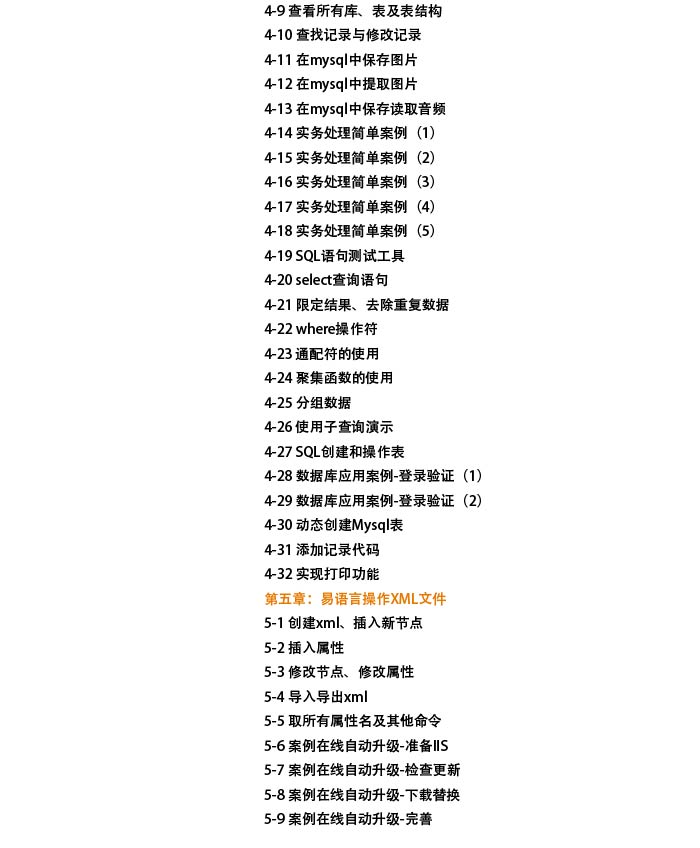 4-9 查看所有库、表及表结构
4-10 查找记录与修改记录
4-11 在mysql中保存图片
4-12 在mysql中提取图片
4-13 在mysql中保存读取音频
4-14 实务处理简单案例（1）
4-15 实务处理简单案例（2）
4-16 实务处理简单案例（3）
4-17 实务处理简单案例（4）
4-18 实务处理简单案例（5）
4-19 SQL语句测试工具
4-20 select查询语句
4-21 限定结果、去除重复数据
4-22 where操作符
4-23 通配符的使用
4-24 聚集函数的使用
4-25 分组数据
4-26 使用子查询演示
4-27 SQL创建和操作表
4-28 数据库应用案例-登录验证（1）
4-29 数据库应用案例-登录验证（2）
4-30 动态创建Mysql表
4-31 添加记录代码
4-32 实现打印功能
第五章：易语言操作XML文件
5-1 创建xml、插入新节点
5-2 插入属性
5-3 修改节点、修改属性
5-4 导入导出xml
5-5 取所有属性名及其他命令
5-6 案例在线自动升级-准备IIS
5-7 案例在线自动升级-检查更新
5-8 案例在线自动升级-下载替换
5-9 案例在线自动升级-完善